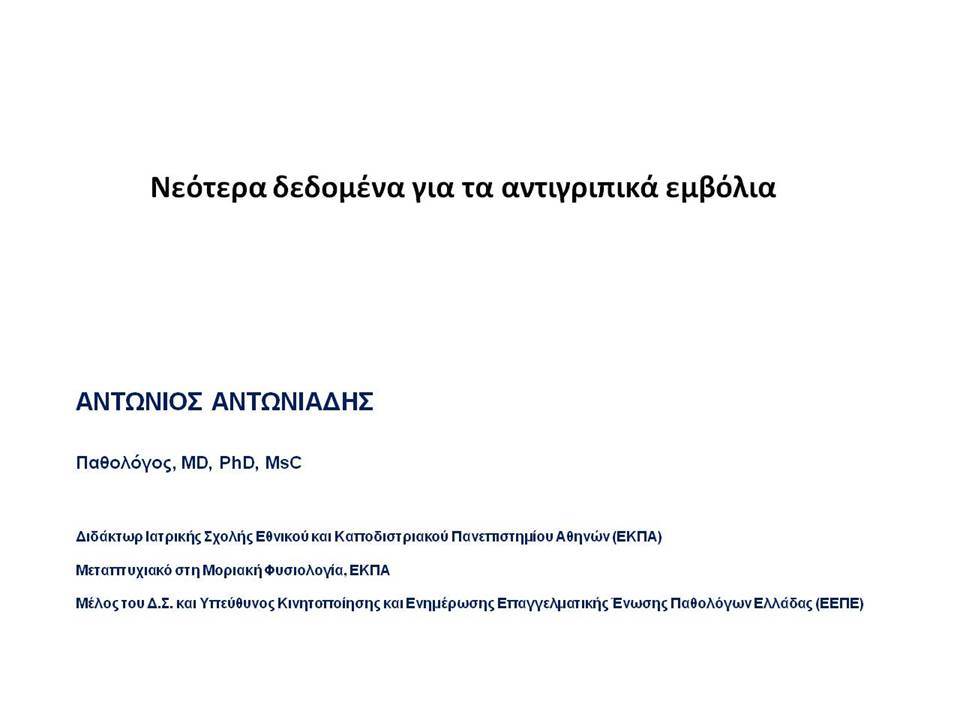 Νεότερα δεδομένα για τα αντιγριπικά εμβόλια

ΑΝΤΩΝΙΟΣ ΑΝΤΩΝΙΑΔΗΣ

Παθολόγος, MD, PhD, MsC

Διδάκτωρ Ιατρικής Σχολής Εθνικού και Καποδιστριακού Πανεπιστημίου Αθηνών (ΕΚΠΑ)

Μεταπτυχιακό στη Μοριακή Φυσιολογία, ΕΚΠΑ

Μέλος του Δ.Σ. και Υπεύθυνος Κινητοποίησης και Ενημέρωσης Επαγγελματικής Ένωσης Παθολόγων Ελλάδας (ΕΕΠΕ)